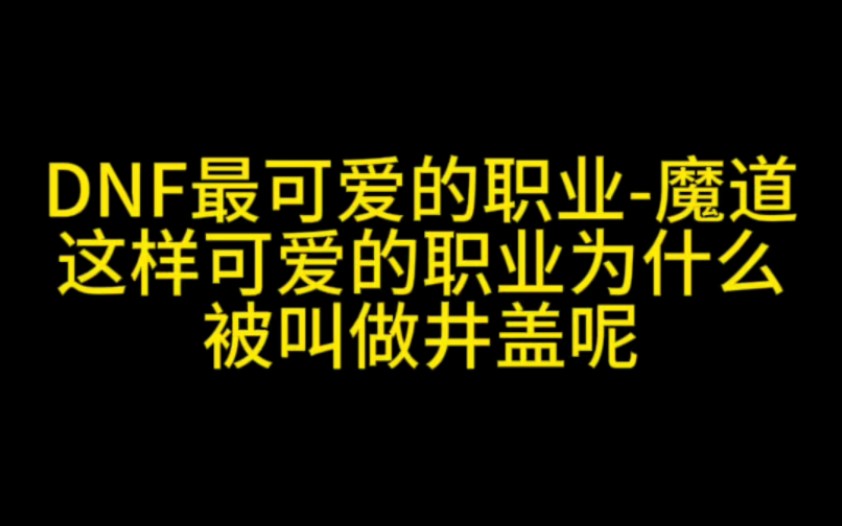 DNF最可爱的职业-魔道
这样可爱的职业为什么
被叫做井盖呢